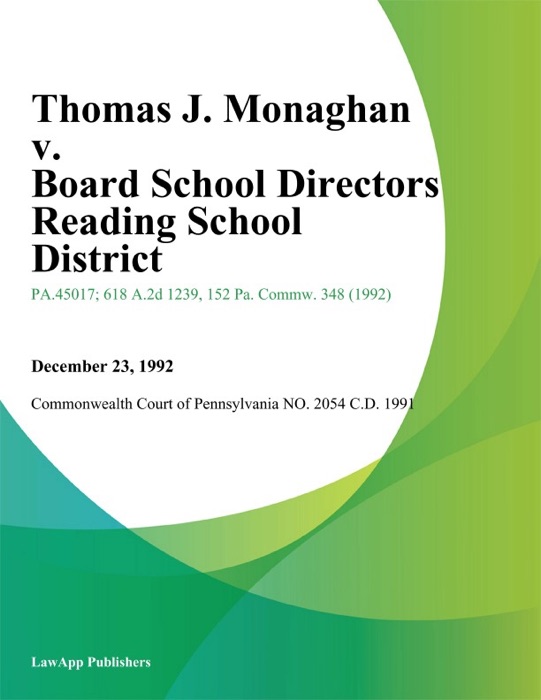 Thomas J. Monaghan v. Board School Directors Reading School District

PA.45017; 618 A.2d 1239, 152 Pa. Commw. 348 (1992)

December 23, 1992

Commonwealth Court of Pennsylvania NO. 2054 C.D. 1991

LawApp Publishers